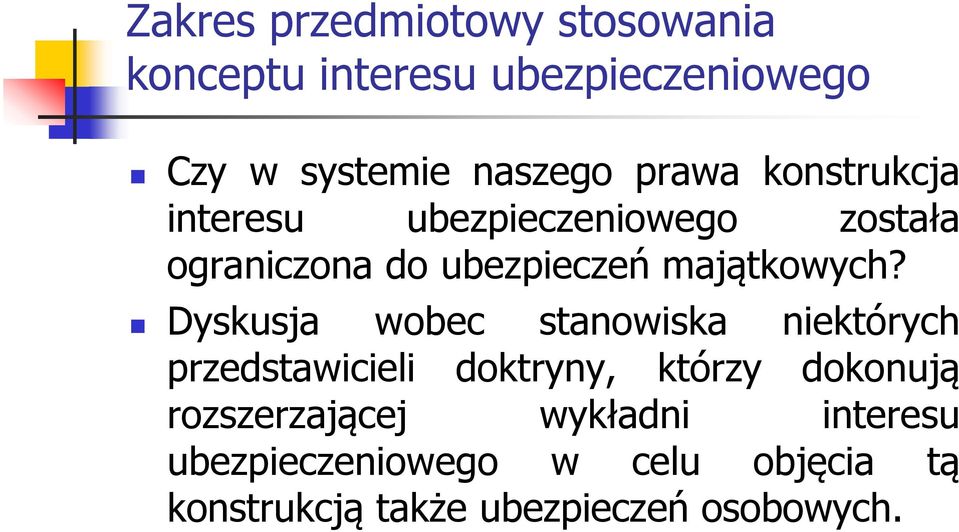 Zakres przedmiotowy stosowania konceptu interesu ubezpieczeniowego

Czy w systemie naszego prawa konstrukcja interesu ubezpieczeniowego została ograniczona do ubezpieczeń majątkowych?

Dyskusja wobec stanowiska niektórych przedstawicieli doktryny, którzy dokonują rozszerzającej wykładni interesu ubezpieczeniowego w celu objęcia tą konstrukcją także ubezpieczeń osobowych.